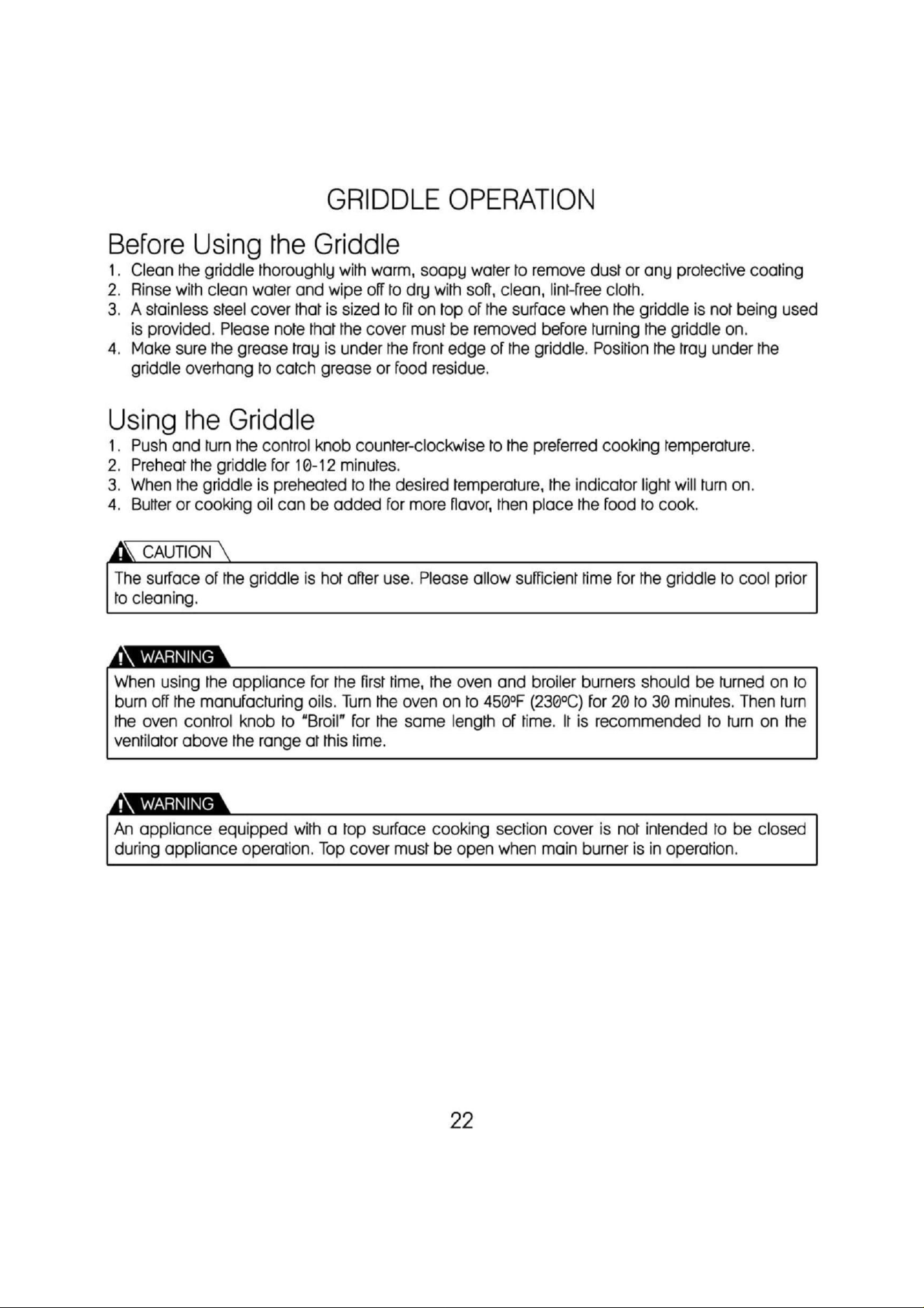 GRIDDLE OPERATION

Before Using the Griddle

1. Clean the griddle thoroughly with warm, soapy water to remove dust or any protective coating
2. Rinse with clean water and wipe off to dry with soft, clean, lint-free cloth.
3. A stainless steel cover that is sized to fit on top of the surface when the griddle is not being used is provided. Please note that the cover must be removed before turning the griddle on.
4. Make sure the grease tray is under the front edge of the griddle. Position the tray under the griddle overhang to catch grease or food residue.

Using the Griddle

1. Push and turn the control knob counter-clockwise to the preferred cooking temperature.
2. Preheat the griddle for 10-12 minutes.
3. When the griddle is preheated to the desired temperature, the indicator light will turn on.
4. Butter or cooking oil can be added for more flavor, then place the food to cook.

CAUTION

The surface of the griddle is hot after use. Please allow sufficient time for the griddle to cool prior to cleaning.

WARNING

When using the appliance for the first time, the oven and broiler burners should be turned on to burn off the manufacturing oils. Turn the oven on to 450°F (230°C) for 20 to 30 minutes. Then turn the oven control knob to "Broil" for the same length of time. It is recommended to turn on the ventilator above the range at this time.

WARNING

An appliance equipped with a top surface cooking section cover is not intended to be closed during appliance operation. Top cover must be open when main burner is in operation.

22